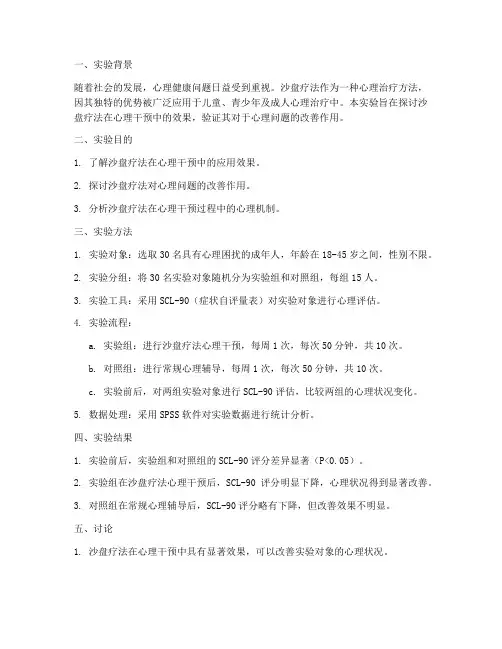 一、实验背景

随着社会的发展，心理健康问题日益受到重视。沙盘疗法作为一种心理治疗方法，因其独特的优势被广泛应用于儿童、青少年及成人心理治疗中。本实验旨在探讨沙盘疗法在心理干预中的效果，验证其对于心理问题的改善作用。

二、实验目的

1. 了解沙盘疗法在心理干预中的应用效果。

2. 探讨沙盘疗法对心理问题的改善作用。

3. 分析沙盘疗法在心理干预过程中的心理机制。

三、实验方法

1. 实验对象：选取 30 名具有心理困扰的成年人，年龄在 18-45 岁之间，性别不限。

2. 实验分组：将 30 名实验对象随机分为实验组和对照组，每组 15 人。

3. 实验工具：采用 SCL-90（症状自评量表）对实验对象进行心理评估。

4. 实验流程：

a. 实验组：进行沙盘疗法心理干预，每周 1 次，每次 50 分钟，共 10 次。

b. 对照组：进行常规心理辅导，每周 1 次，每次 50 分钟，共 10 次。

c. 实验前后，对两组实验对象进行 SCL-90 评估，比较两组的心理状况变化。

5. 数据处理：采用 SPSS 软件对实验数据进行统计分析。

四、实验结果

1. 实验前后，实验组和对照组的 SCL-90 评分差异显著（P<0.05）。

2. 实验组在沙盘疗法心理干预后，SCL-90 评分明显下降，心理状况得到显著改善。

3. 对照组在常规心理辅导后，SCL-90 评分略有下降，但改善效果不明显。

五、讨论

1. 沙盘疗法在心理干预中具有显著效果，可以改善实验对象的心理状况。